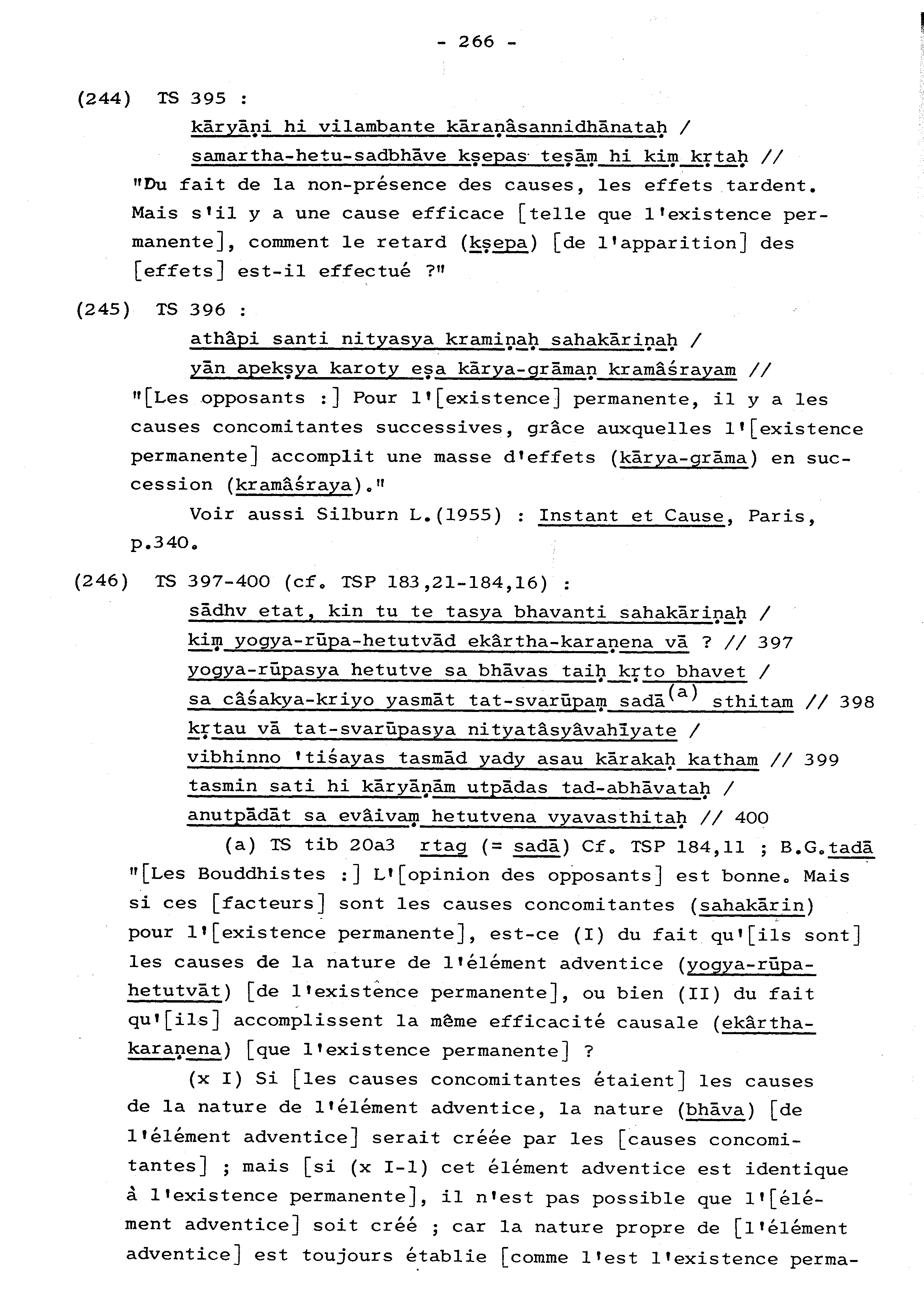 - 266 -

(244) TS 395 :

kāryāṇi hi vilambante kāraṇâsannidhānataḥ /
samartha-hetu-sadbhāve kṣepas teṣāṃ hi kiṃ kṛtaḥ //

"Du fait de la non-présence des causes, les effets tardent. Mais s'il y a une cause efficace [telle que l'existence permanente], comment le retard (kṣepa) [de l'apparition] des [effets] est-il effectué ?"

(245) TS 396 :

athâpi santi nityasya kramiṇaḥ sahakāriṇaḥ /
yān apekṣya karoty eṣa kārya-grāmaṇ kramâśrayam //

"[Les opposants :] Pour l'[existence] permanente, il y a les causes concomitantes successives, grâce auxquelles l'[existence permanente] accomplit une masse d'effets (kārya-grāma) en succession (kramâśraya)."

Voir aussi Silburn L.(1955) : Instant et Cause, Paris, p.340.

(246) TS 397-400 (cf. TSP 183,21-184,16) :

sādhv etat, kin tu te tasya bhavanti sahakāriṇaḥ /
kiṃ yogya-rūpa-hetutvād ekârtha-karaṇena vā ? // 397
yogya-rūpasya hetutve sa bhāvas taiḥ kṛto bhavet /
sa câśakya-kriyo yasmāt tat-svarūpaṃ sadā$^{(a)}$ sthitam // 398
kṛtau vā tat-svarūpasya nityatâsyâvahīyate /
vibhinno 'tiśayas tasmād yady asau kārakaḥ katham // 399
tasmin sati hi kāryāṇām utpādas tad-abhāvataḥ /
anutpādāt sa evâivaṃ hetutvena vyavasthitaḥ // 400

(a) TS tib 20a3 rtag (= sadā) Cf. TSP 184,11 ; B.G.tadā

"[Les Bouddhistes :] L'[opinion des opposants] est bonne. Mais si ces [facteurs] sont les causes concomitantes (sahakārin) pour l'[existence permanente], est-ce (I) du fait qu'[ils sont] les causes de la nature de l'élément adventice (yogya-rūpa-hetutvāt) [de l'existence permanente], ou bien (II) du fait qu'[ils] accomplissent la même efficacité causale (ekârtha-karaṇena) [que l'existence permanente] ?

(x I) Si [les causes concomitantes étaient] les causes de la nature de l'élément adventice, la nature (bhāva) [de l'élément adventice] serait créée par les [causes concomitantes] ; mais [si (x I-1) cet élément adventice est identique à l'existence permanente], il n'est pas possible que l'[élément adventice] soit créé ; car la nature propre de [l'élément adventice] est toujours établie [comme l'est l'existence perma-